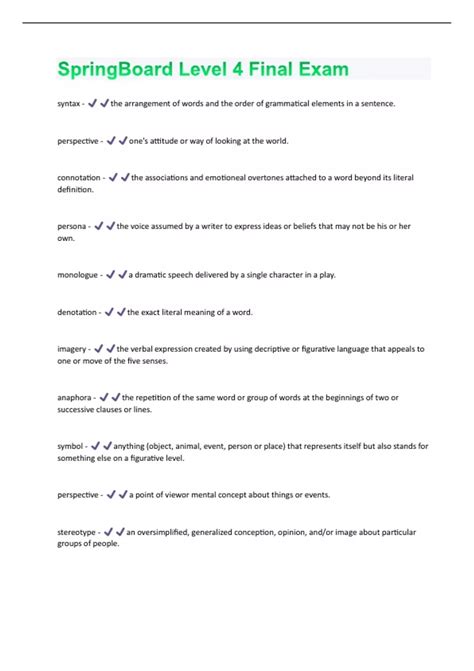 SpringBoard Level 4 Final Exam

syntax - ✔✔the arrangement of words and the order of grammatical elements in a sentence.

perspective - ✔✔one's attitude or way of looking at the world.

connotation - ✔✔the associations and emotioneal overtones attached to a word beyond its literal definition.

persona - ✔✔the voice assumed by a writer to express ideas or beliefs that may not be his or her own.

monologue - ✔✔a dramatic speech delivered by a single character in a play.

denotation - ✔✔the exact literal meaning of a word.

imagery - ✔✔the verbal expression created by using decriptive or figurative language that appeals to one or move of the five senses.

anaphora - ✔✔the repetition of the same word or group of words at the beginnings of two or successive clauses or lines.

symbol - ✔✔anything (object, animal, event, person or place) that represents itself but also stands for something else on a figurative level.

perspective - ✔✔a point of viewor mental concept about things or events.

stereotype - ✔✔an oversimplified, generalized conception, opinion, and/or image about particular groups of people.